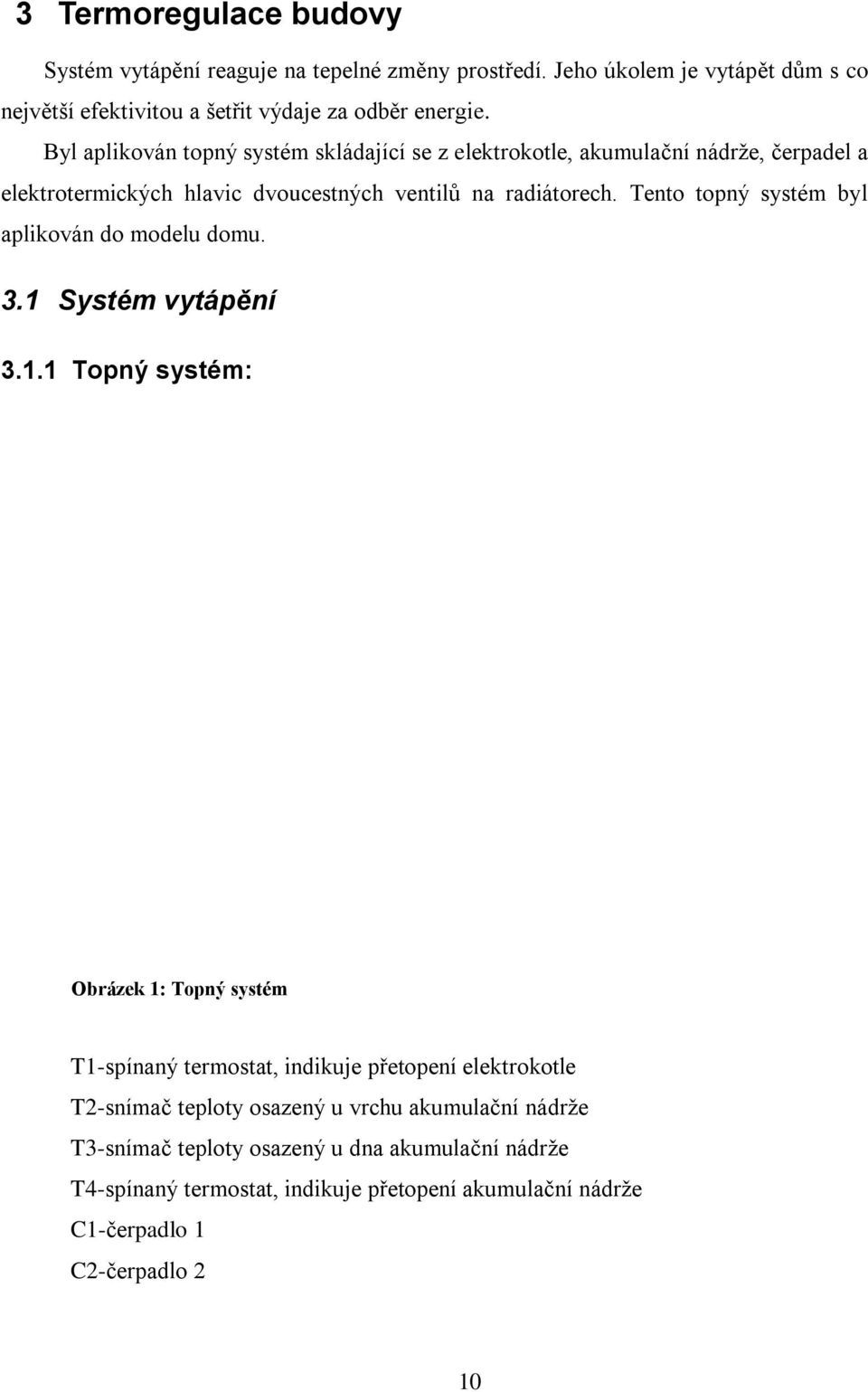 3 Termoregulace budovy

Systém vytápění reaguje na tepelné změny prostředí. Jeho úkolem je vytápět dům s co největší efektivitou a šetřit výdaje za odběr energie.

Byl aplikován topný systém skládající se z elektrokotle, akumulační nádrže, čerpadel a elektrotermických hlavic dvoucestných ventilů na radiátorech. Tento topný systém byl aplikován do modelu domu.

3.1 Systém vytápění

3.1.1 Topný systém:

Obrázek 1: Topný systém

T1-spínaný termostat, indikuje přetopení elektrokotle

T2-snímač teploty osazený u vrchu akumulační nádrže

T3-snímač teploty osazený u dna akumulační nádrže

T4-spínaný termostat, indikuje přetopení akumulační nádrže

C1-čerpadlo 1

C2-čerpadlo 2

10